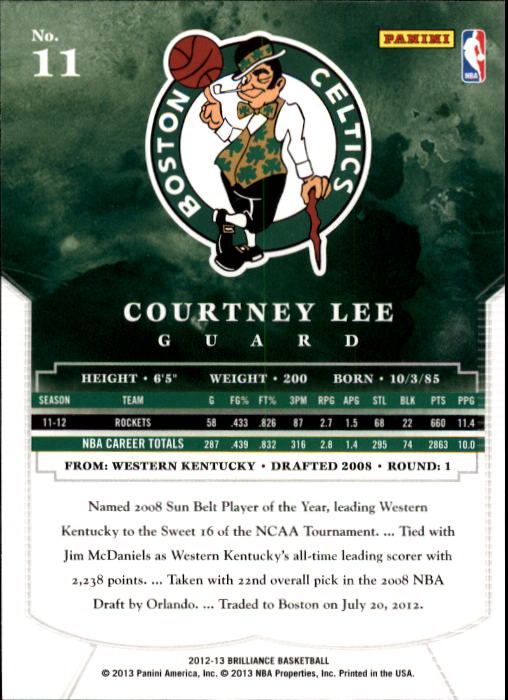 No.
11

PANINI

NBA

BOSTON CELTICS

COURTNEY LEE
GUARD

HEIGHT • 6'5" WEIGHT • 200 BORN • 10/3/85

| SEASON | TEAM | G | FG% | FT% | 3PM | RPG | APG | STL | BLK | PTS | PPG |
|---|---|---|---|---|---|---|---|---|---|---|---|
| 11-12 | ROCKETS | 58 | .433 | .826 | 87 | 2.7 | 1.5 | 68 | 22 | 660 | 11.4 |
| NBA CAREER TOTALS | | 287 | .439 | .832 | 316 | 2.8 | 1.4 | 295 | 74 | 2863 | 10.0 |

FROM: WESTERN KENTUCKY • DRAFTED 2008 • ROUND: 1

Named 2008 Sun Belt Player of the Year, leading Western Kentucky to the Sweet 16 of the NCAA Tournament. ... Tied with Jim McDaniels as Western Kentucky's all-time leading scorer with 2,238 points. ... Taken with 22nd overall pick in the 2008 NBA Draft by Orlando. ... Traded to Boston on July 20, 2012.

2012-13 BRILLIANCE BASKETBALL
© 2013 Panini America, Inc. © 2013 NBA Properties, Inc. Printed in the USA.